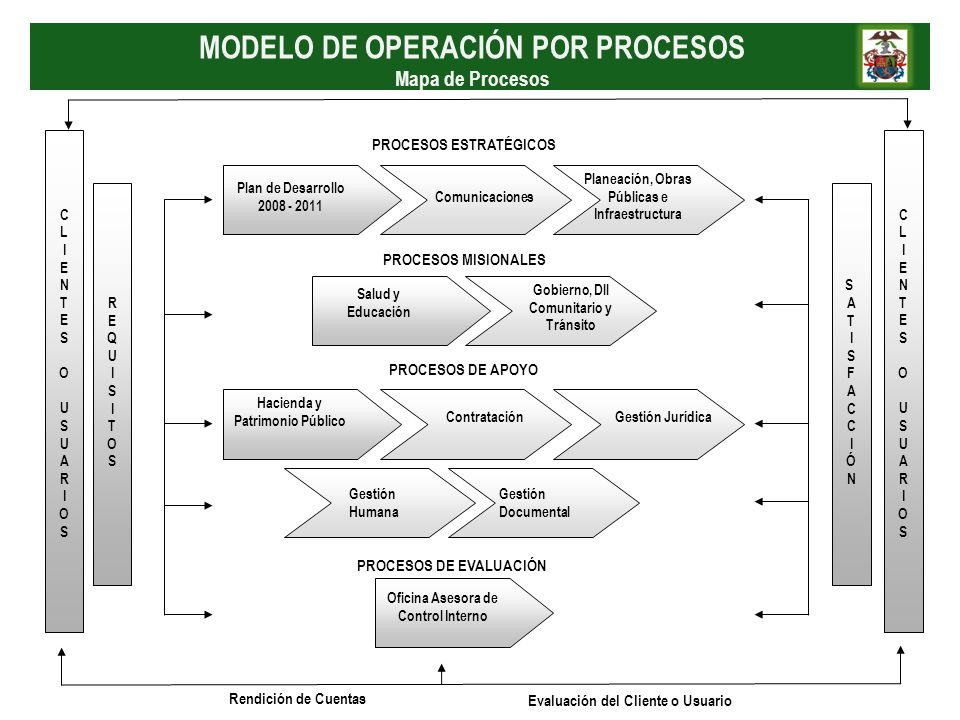 MODELO DE OPERACIÓN POR PROCESOS
Mapa de Procesos

CLIENTES O USUARIOS

REQUISITOS

PROCESOS ESTRATÉGICOS

Plan de Desarrollo 2008 - 2011

Comunicaciones

Planeación, Obras Públicas e Infraestructura

PROCESOS MISIONALES

Salud y Educación

Gobierno, Dll Comunitario y Tránsito

PROCESOS DE APOYO

Hacienda y Patrimonio Público

Contratación

Gestión Jurídica

Gestión Humana

Gestión Documental

PROCESOS DE EVALUACIÓN

Oficina Asesora de Control Interno

SATISFACCIÓN

CLIENTES O USUARIOS

Rendición de Cuentas

Evaluación del Cliente o Usuario